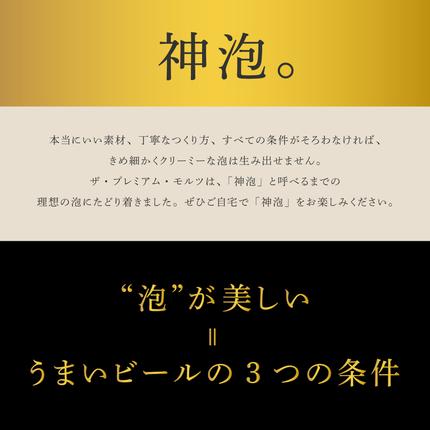 神泡。

本当にいい素材、丁寧なつくり方、すべての条件がそろわなければ、
きめ細かくクリーミーな泡は生み出せません。
ザ・プレミアム・モルツは、「神泡」と呼べるまでの
理想の泡にたどり着きました。ぜひご自宅で「神泡」をお楽しみください。

“泡”が美しい
=
うまいビールの３つの条件